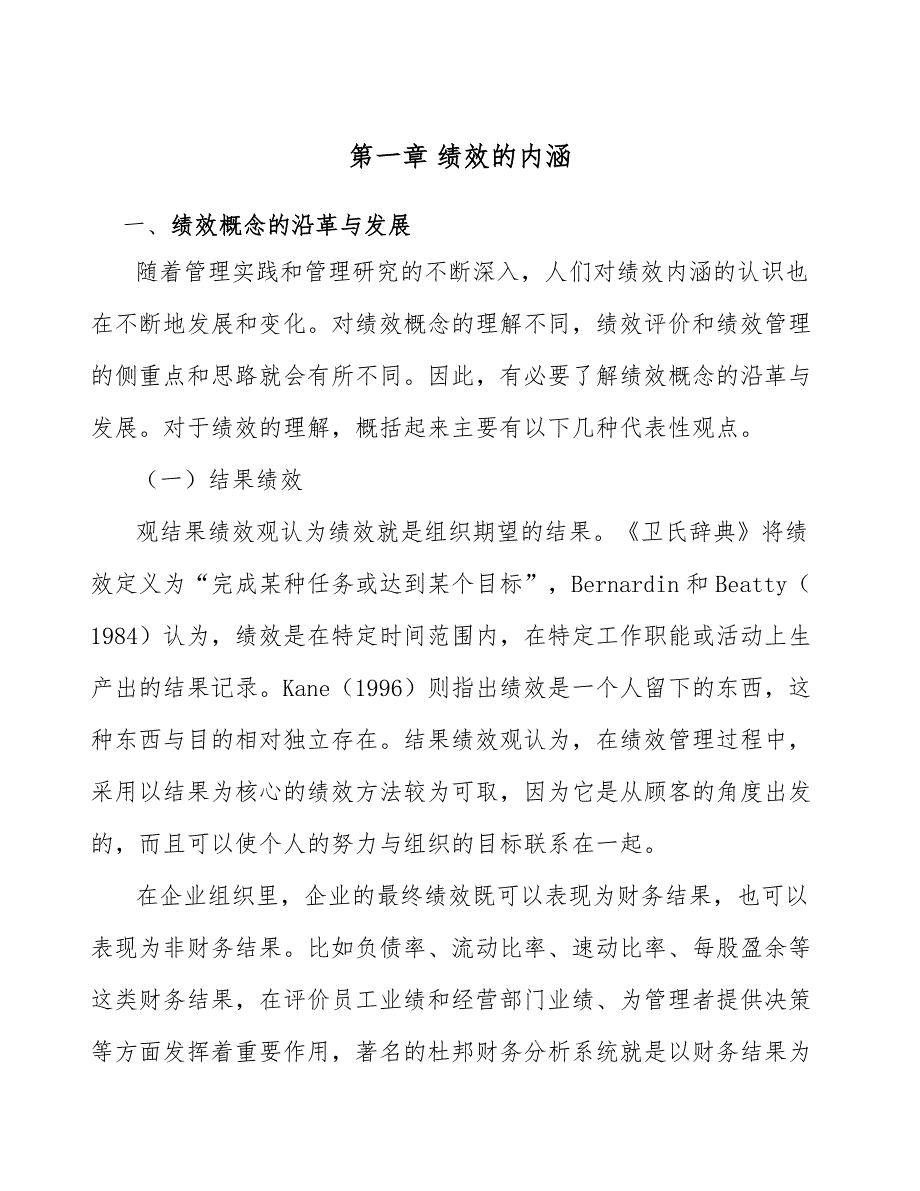 第一章 绩效的内涵

一、绩效概念的沿革与发展

随着管理实践和管理研究的不断深入，人们对绩效内涵的认识也在不断地发展和变化。对绩效概念的理解不同，绩效评价和绩效管理的侧重点和思路就会有所不同。因此，有必要了解绩效概念的沿革与发展。对于绩效的理解，概括起来主要有以下几种代表性观点。

（一）结果绩效

观结果绩效观认为绩效就是组织期望的结果。《卫氏辞典》将绩效定义为“完成某种任务或达到某个目标”，Bernardin和Beatty（1984）认为，绩效是在特定时间范围内，在特定工作职能或活动上生产出的结果记录。Kane（1996）则指出绩效是一个人留下的东西，这种东西与目的相对独立存在。结果绩效观认为，在绩效管理过程中，采用以结果为核心的绩效方法较为可取，因为它是从顾客的角度出发的，而且可以使个人的努力与组织的目标联系在一起。

在企业组织里，企业的最终绩效既可以表现为财务结果，也可以表现为非财务结果。比如负债率、流动比率、速动比率、每股盈余等这类财务结果，在评价员工业绩和经营部门业绩、为管理者提供决策等方面发挥着重要作用，著名的杜邦财务分析系统就是以财务结果为